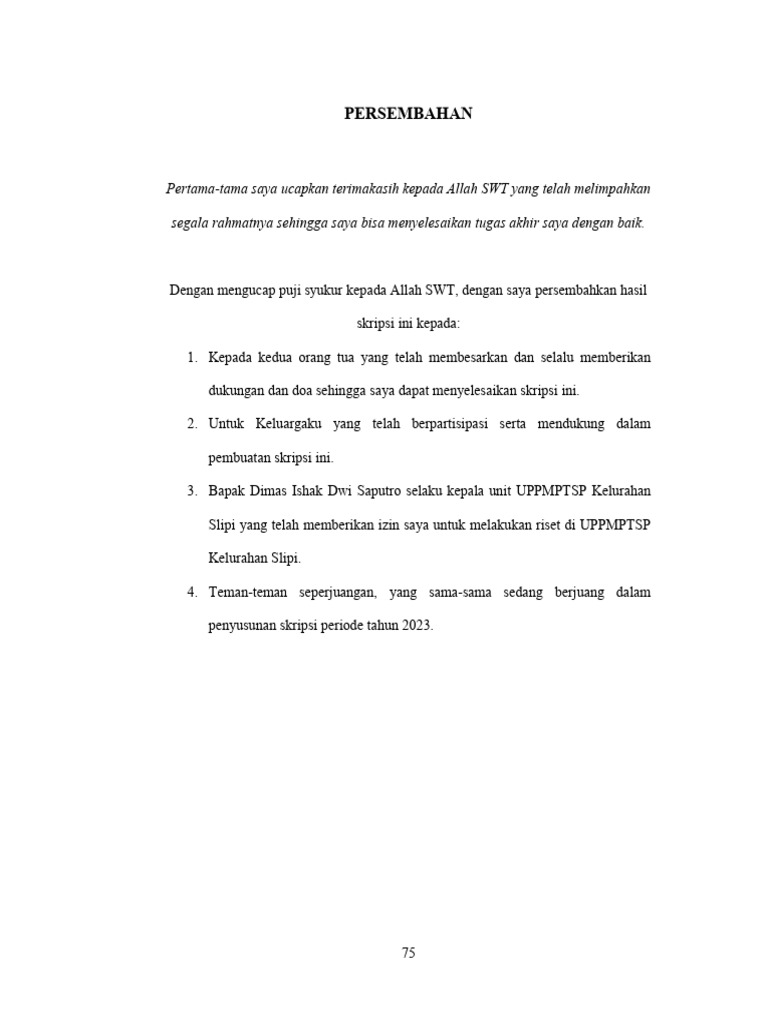 PERSEMBAHAN

Pertama-tama saya ucapkan terimakasih kepada Allah SWT yang telah melimpahkan segala rahmatnya sehingga saya bisa menyelesaikan tugas akhir saya dengan baik.

Dengan mengucap puji syukur kepada Allah SWT, dengan saya persembahkan hasil skripsi ini kepada:

1. Kepada kedua orang tua yang telah membesarkan dan selalu memberikan dukungan dan doa sehingga saya dapat menyelesaikan skripsi ini.
2. Untuk Keluargaku yang telah berpartisipasi serta mendukung dalam pembuatan skripsi ini.
3. Bapak Dimas Ishak Dwi Saputro selaku kepala unit UPPMPTSP Kelurahan Slipi yang telah memberikan izin saya untuk melakukan riset di UPPMPTSP Kelurahan Slipi.
4. Teman-teman seperjuangan, yang sama-sama sedang berjuang dalam penyusunan skripsi periode tahun 2023.

75